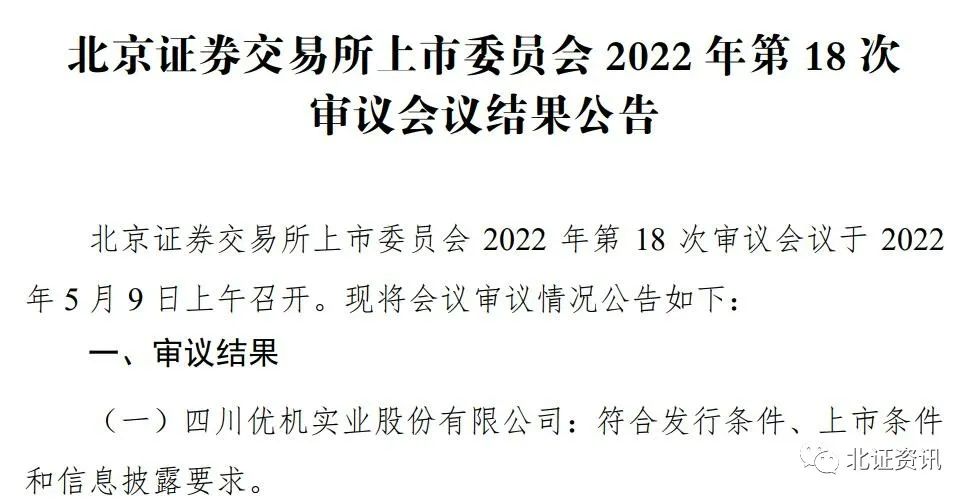 北京证券交易所上市委员会 2022 年第 18 次审议会议结果公告

北京证券交易所上市委员会 2022 年第 18 次审议会议于 2022 年 5 月 9 日上午召开。现将会议审议情况公告如下：

一、审议结果

（一）四川优机实业股份有限公司：符合发行条件、上市条件和信息披露要求。

北证资讯